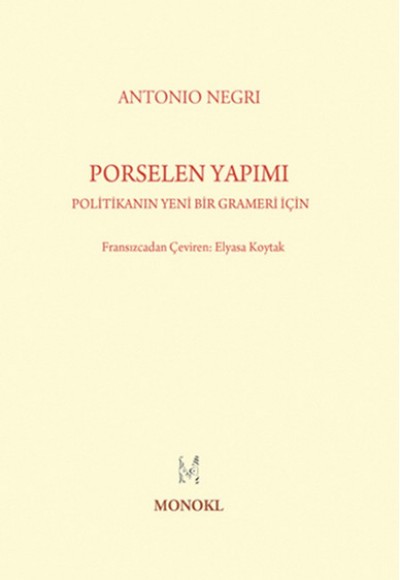 ANTONIO NEGRI

PORSELEN YAPIMI

POLİTİKANIN YENİ BİR GRAMERİ İÇİN

Fransızcadan Çeviren: Elyasa Koytak

MONOKL